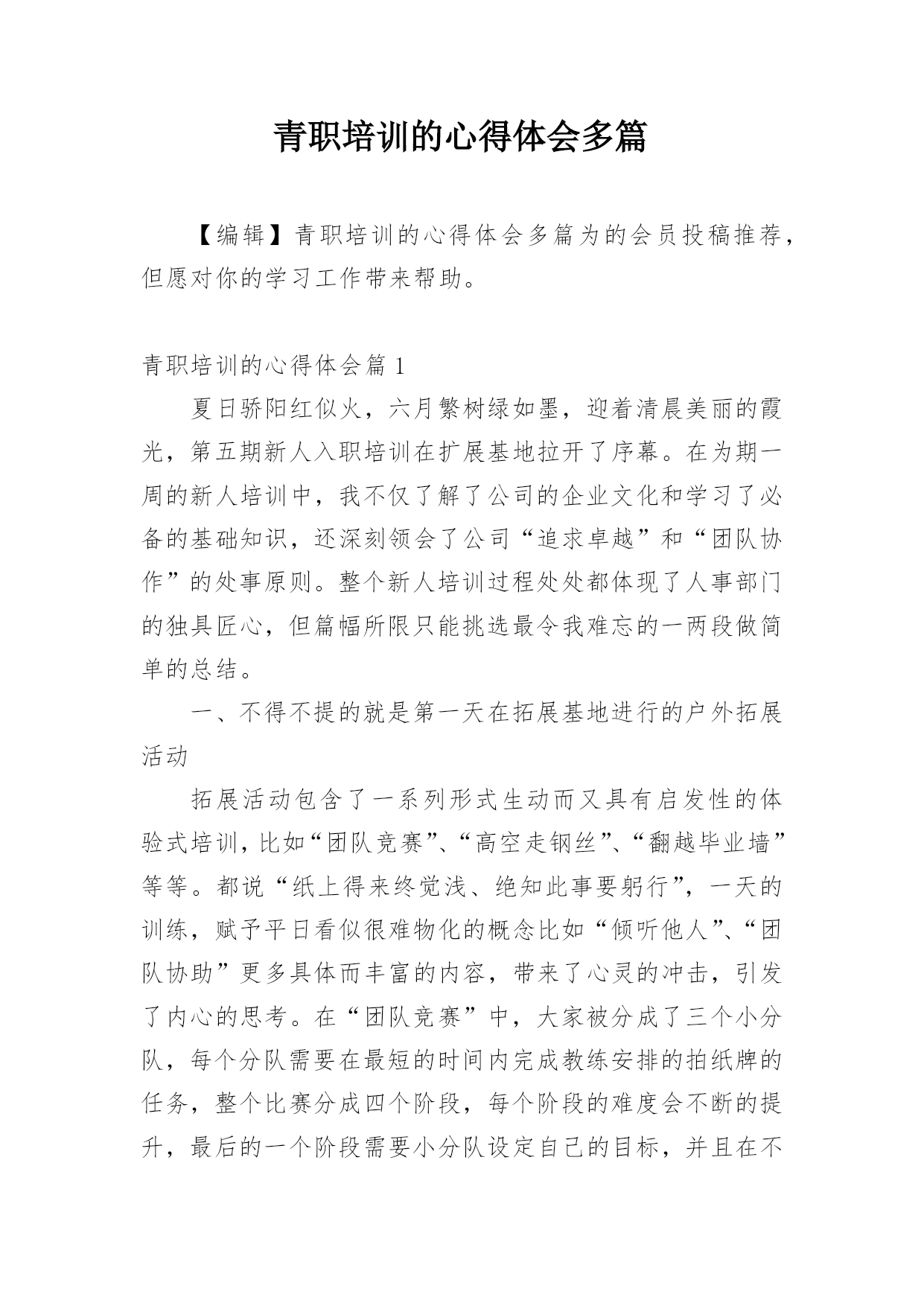 青职培训的心得体会多篇

【编辑】青职培训的心得体会多篇为的会员投稿推荐，但愿对你的学习工作带来帮助。

青职培训的心得体会篇 1

夏日骄阳红似火，六月繁树绿如墨，迎着清晨美丽的霞光，第五期新人入职培训在扩展基地拉开了序幕。在为期一周的新人培训中，我不仅了解了公司的企业文化和学习了必备的基础知识，还深刻领会了公司“追求卓越”和“团队协作”的处事原则。整个新人培训过程处处都体现了人事部门的独具匠心，但篇幅所限只能挑选最令我难忘的一两段做简单的总结。

一、不得不提的就是第一天在拓展基地进行的户外拓展活动

拓展活动包含了一系列形式生动而又具有启发性的体验式培训，比如“团队竞赛”、“高空走钢丝”、“翻越毕业墙”等等。都说“纸上得来终觉浅、绝知此事要躬行”，一天的训练，赋予平日看似很难物化的概念比如“倾听他人”、“团队协助”更多具体而丰富的内容，带来了心灵的冲击，引发了内心的思考。在“团队竞赛”中，大家被分成了三个小分队，每个分队需要在最短的时间内完成教练安排的拍纸牌的任务，整个比赛分成四个阶段，每个阶段的难度会不断的提升，最后的一个阶段需要小分队设定自己的目标，并且在不